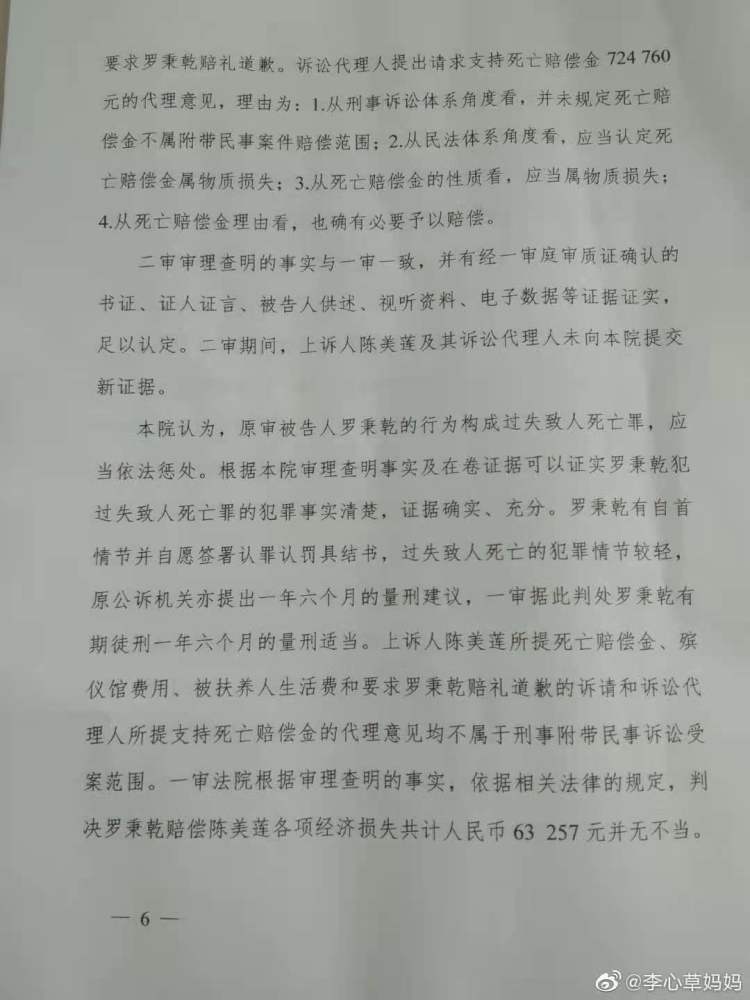 要求罗秉乾赔礼道歉。诉讼代理人提出请求支持死亡赔偿金 724 760 元的代理意见，理由为：1.从刑事诉讼体系角度看，并未规定死亡赔偿金不属附带民事案件赔偿范围；2.从民法体系角度看，应当认定死亡赔偿金属物质损失；3.从死亡赔偿金的性质看，应当属物质损失；4.从死亡赔偿金理由看，也确有必要予以赔偿。

二审审理查明的事实与一审一致，并有经一审庭审质证确认的书证、证人证言、被告人供述、视听资料、电子数据等证据证实，足以认定。二审期间，上诉人陈美莲及其诉讼代理人未向本院提交新证据。

本院认为，原审被告人罗秉乾的行为构成过失致人死亡罪，应当依法惩处。根据本院审理查明事实及在卷证据可以证实罗秉乾犯过失致人死亡罪的犯罪事实清楚，证据确实、充分。罗秉乾有自首情节并自愿签署认罪认罚具结书，过失致人死亡的犯罪情节较轻，原公诉机关亦提出一年六个月的量刑建议，一审据此判处罗秉乾有期徒刑一年六个月的量刑适当。上诉人陈美莲所提死亡赔偿金、殡仪馆费用、被扶养人生活费和要求罗秉乾赔礼道歉的诉请和诉讼代理人所提支持死亡赔偿金的代理意见均不属于刑事附带民事诉讼受案范围。一审法院根据审理查明的事实，依据相关法律的规定，判决罗秉乾赔偿陈美莲各项经济损失共计人民币 63 257 元并无不当。

— 6 —

@李心草妈妈